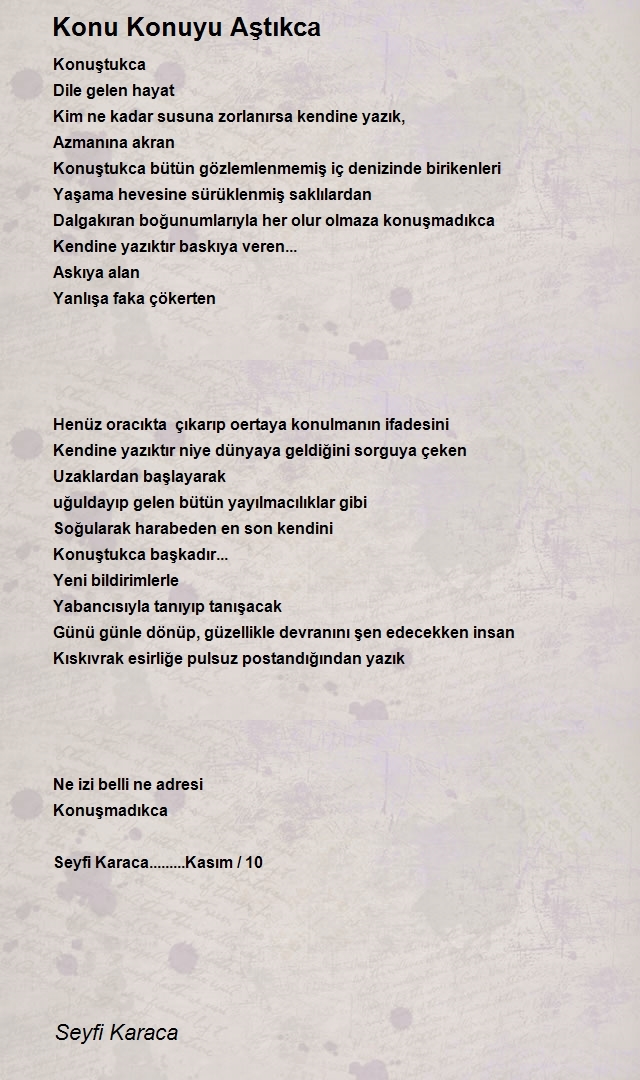 Konu Konuyu Aştıkca

Konuştukca
Dile gelen hayat
Kim ne kadar susuna zorlanırsa kendine yazık,
Azmanına akran
Konuştukca bütün gözlemlenmemiş iç denizinde birikenleri
Yaşama hevesine sürüklenmiş saklılardan
Dalgakıran boğunumlarıyla her olur olmaza konuşmadıkca
Kendine yazıktır baskıya veren...
Askıya alan
Yanlışa faka çökerten

Henüz oracıkta çıkarıp oertaya konulmanın ifadesini
Kendine yazıktır niye dünyaya geldiğini sorguya çeken
Uzaklardan başlayarak
uğuldayıp gelen bütün yayılmacılıklar gibi
Soğularak harabeden en son kendini
Konuştukca başkadır...
Yeni bildirimlerle
Yabancısıyla tanıyıp tanışacak
Günü günle dönüp, güzellikle devranını şen edecekken insan
Kıskıvrak esirliğe pulsuz postandığından yazık

Ne izi belli ne adresi
Konuşmadıkca

Seyfi Karaca.........Kasım / 10

Seyfi Karaca